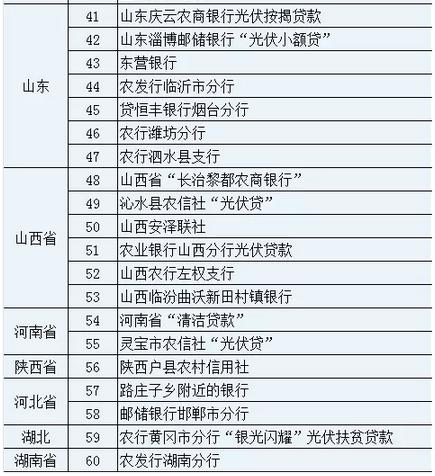 | | | |
|---|---|---|
| 山东 | 41 | 山东庆云农商银行光伏按揭贷款 |
| | 42 | 山东淄博邮储银行“光伏小额贷” |
| | 43 | 东营银行 |
| | 44 | 农发行临沂市分行 |
| | 45 | 贷恒丰银行烟台分行 |
| | 46 | 农行潍坊分行 |
| | 47 | 农行泗水县支行 |
| 山西省 | 48 | 山西省“长治黎都农商银行” |
| | 49 | 沁水县农信社“光伏贷” |
| | 50 | 山西安泽联社 |
| | 51 | 农业银行山西分行光伏贷款 |
| | 52 | 山西农行左权支行 |
| | 53 | 山西临汾曲沃新田村镇银行 |
| 河南省 | 54 | 河南省“清洁贷款” |
| | 55 | 灵宝市农信社“光伏贷” |
| 陕西省 | 56 | 陕西户县农村信用社 |
| 河北省 | 57 | 路庄子乡附近的银行 |
| | 58 | 邮储银行邯郸市分行 |
| 湖北 | 59 | 农行黄冈市分行“银光闪耀”光伏扶贫贷款 |
| 湖南省 | 60 | 农发行湖南分行 |